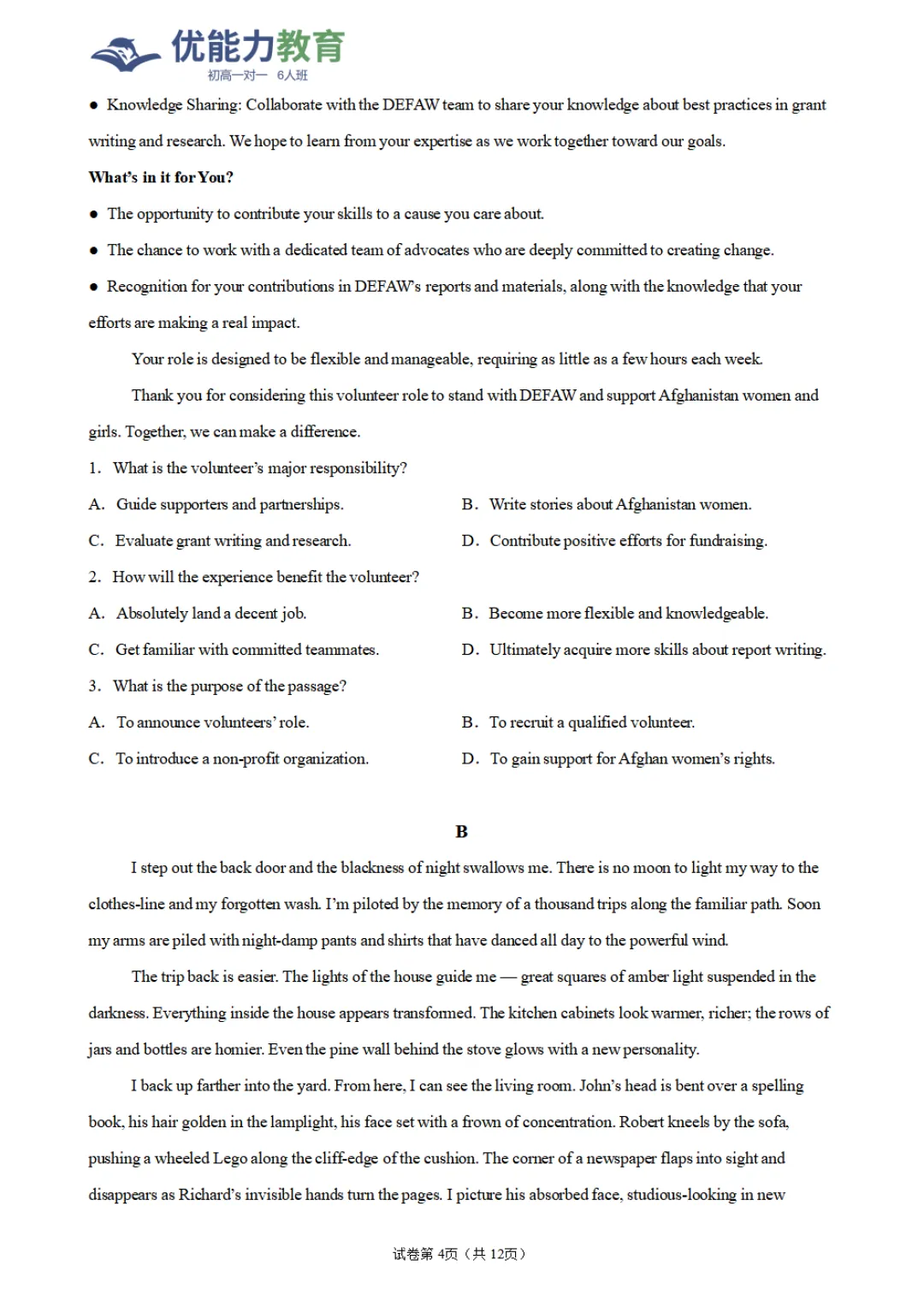 优能力教育
初高一对一 6人班

• Knowledge Sharing: Collaborate with the DEFAW team to share your knowledge about best practices in grant writing and research. We hope to learn from your expertise as we work together toward our goals.

What's in it for You?

• The opportunity to contribute your skills to a cause you care about.

• The chance to work with a dedicated team of advocates who are deeply committed to creating change.

• Recognition for your contributions in DEFAW's reports and materials, along with the knowledge that your efforts are making a real impact.

Your role is designed to be flexible and manageable, requiring as little as a few hours each week.

Thank you for considering this volunteer role to stand with DEFAW and support Afghanistan women and girls. Together, we can make a difference.

1. What is the volunteer's major responsibility?

A. Guide supporters and partnerships.
B. Write stories about Afghanistan women.
C. Evaluate grant writing and research.
D. Contribute positive efforts for fundraising.

2. How will the experience benefit the volunteer?

A. Absolutely land a decent job.
B. Become more flexible and knowledgeable.
C. Get familiar with committed teammates.
D. Ultimately acquire more skills about report writing.

3. What is the purpose of the passage?

A. To announce volunteers' role.
B. To recruit a qualified volunteer.
C. To introduce a non-profit organization.
D. To gain support for Afghan women's rights.

B

I step out the back door and the blackness of night swallows me. There is no moon to light my way to the clothes-line and my forgotten wash. I'm piloted by the memory of a thousand trips along the familiar path. Soon my arms are piled with night-damp pants and shirts that have danced all day to the powerful wind.

The trip back is easier. The lights of the house guide me — great squares of amber light suspended in the darkness. Everything inside the house appears transformed. The kitchen cabinets look warmer, richer; the rows of jars and bottles are homier. Even the pine wall behind the stove glows with a new personality.

I back up farther into the yard. From here, I can see the living room. John's head is bent over a spelling book, his hair golden in the lamplight, his face set with a frown of concentration. Robert kneels by the sofa, pushing a wheeled Lego along the cliff-edge of the cushion. The corner of a newspaper flaps into sight and disappears as Richard's invisible hands turn the pages. I picture his absorbed face, studious-looking in new

试卷第4页（共12页）